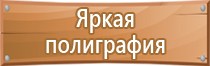 Яркая полиграфия